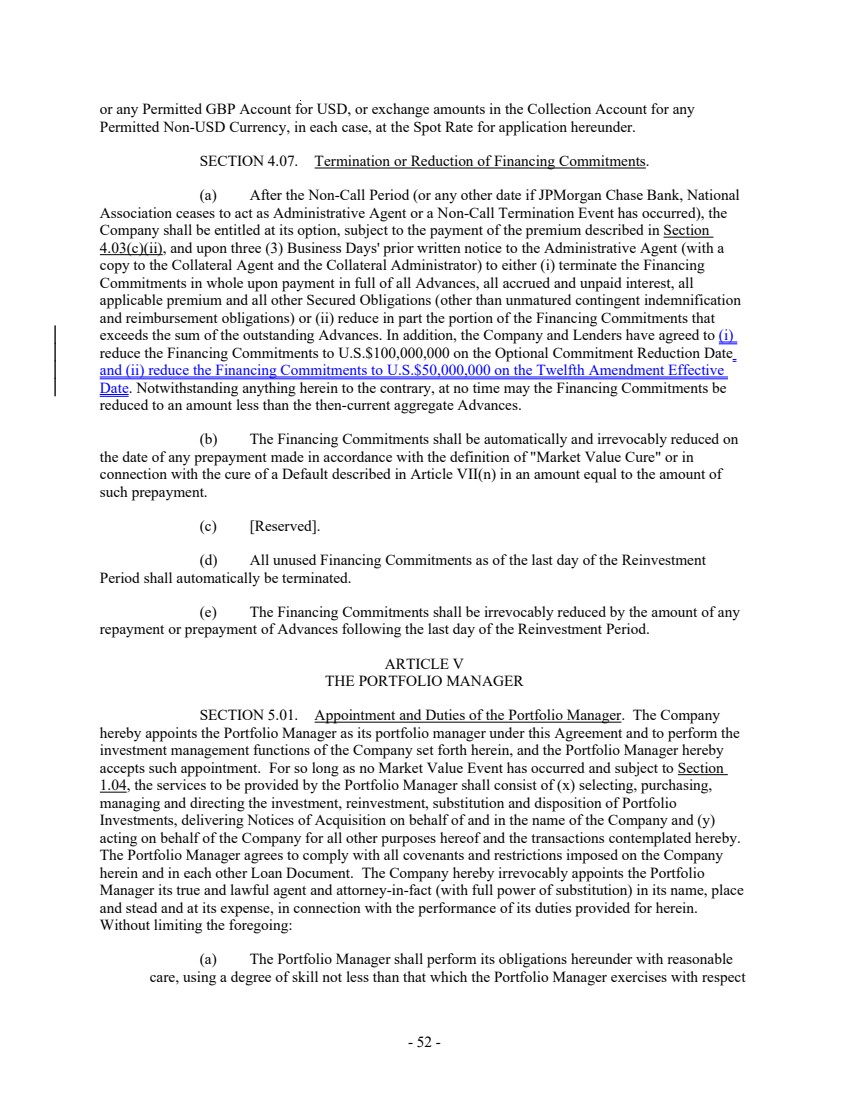 or any Permitted GBP Account for USD, or exchange amounts in the Collection Account for any Permitted Non-USD Currency, in each case, at the Spot Rate for application hereunder.

SECTION 4.07. Termination or Reduction of Financing Commitments.

(a) After the Non-Call Period (or any other date if JPMorgan Chase Bank, National Association ceases to act as Administrative Agent or a Non-Call Termination Event has occurred), the Company shall be entitled at its option, subject to the payment of the premium described in Section 4.03(c)(ii), and upon three (3) Business Days' prior written notice to the Administrative Agent (with a copy to the Collateral Agent and the Collateral Administrator) to either (i) terminate the Financing Commitments in whole upon payment in full of all Advances, all accrued and unpaid interest, all applicable premium and all other Secured Obligations (other than unmatured contingent indemnification and reimbursement obligations) or (ii) reduce in part the portion of the Financing Commitments that exceeds the sum of the outstanding Advances. In addition, the Company and Lenders have agreed to (i) reduce the Financing Commitments to U.S.$100,000,000 on the Optional Commitment Reduction Date and (ii) reduce the Financing Commitments to U.S.$50,000,000 on the Twelfth Amendment Effective Date. Notwithstanding anything herein to the contrary, at no time may the Financing Commitments be reduced to an amount less than the then-current aggregate Advances.

(b) The Financing Commitments shall be automatically and irrevocably reduced on the date of any prepayment made in accordance with the definition of "Market Value Cure" or in connection with the cure of a Default described in Article VII(n) in an amount equal to the amount of such prepayment.

(c) [Reserved].

(d) All unused Financing Commitments as of the last day of the Reinvestment Period shall automatically be terminated.

(e) The Financing Commitments shall be irrevocably reduced by the amount of any repayment or prepayment of Advances following the last day of the Reinvestment Period.

ARTICLE V
THE PORTFOLIO MANAGER

SECTION 5.01. Appointment and Duties of the Portfolio Manager. The Company hereby appoints the Portfolio Manager as its portfolio manager under this Agreement and to perform the investment management functions of the Company set forth herein, and the Portfolio Manager hereby accepts such appointment. For so long as no Market Value Event has occurred and subject to Section 1.04, the services to be provided by the Portfolio Manager shall consist of (x) selecting, purchasing, managing and directing the investment, reinvestment, substitution and disposition of Portfolio Investments, delivering Notices of Acquisition on behalf of and in the name of the Company and (y) acting on behalf of the Company for all other purposes hereof and the transactions contemplated hereby. The Portfolio Manager agrees to comply with all covenants and restrictions imposed on the Company herein and in each other Loan Document. The Company hereby irrevocably appoints the Portfolio Manager its true and lawful agent and attorney-in-fact (with full power of substitution) in its name, place and stead and at its expense, in connection with the performance of its duties provided for herein. Without limiting the foregoing:

(a) The Portfolio Manager shall perform its obligations hereunder with reasonable care, using a degree of skill not less than that which the Portfolio Manager exercises with respect

- 52 -